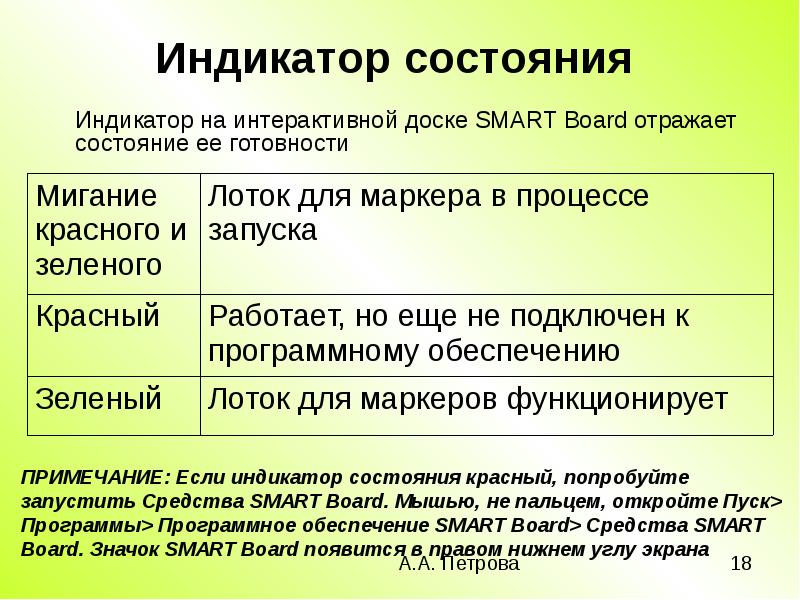 Индикатор состояния

Индикатор на интерактивной доске SMART Board отражает состояние ее готовности

| Мигание красного и зеленого | Лоток для маркера в процессе запуска |
|---|---|
| Красный | Работает, но еще не подключен к программному обеспечению |
| Зеленый | Лоток для маркеров функционирует |

ПРИМЕЧАНИЕ: Если индикатор состояния красный, попробуйте запустить Средства SMART Board. Мышью, не пальцем, откройте Пуск> Программы> Программное обеспечение SMART Board> Средства SMART Board. Значок SMART Board появится в правом нижнем углу экрана

А.А. Петрова

18